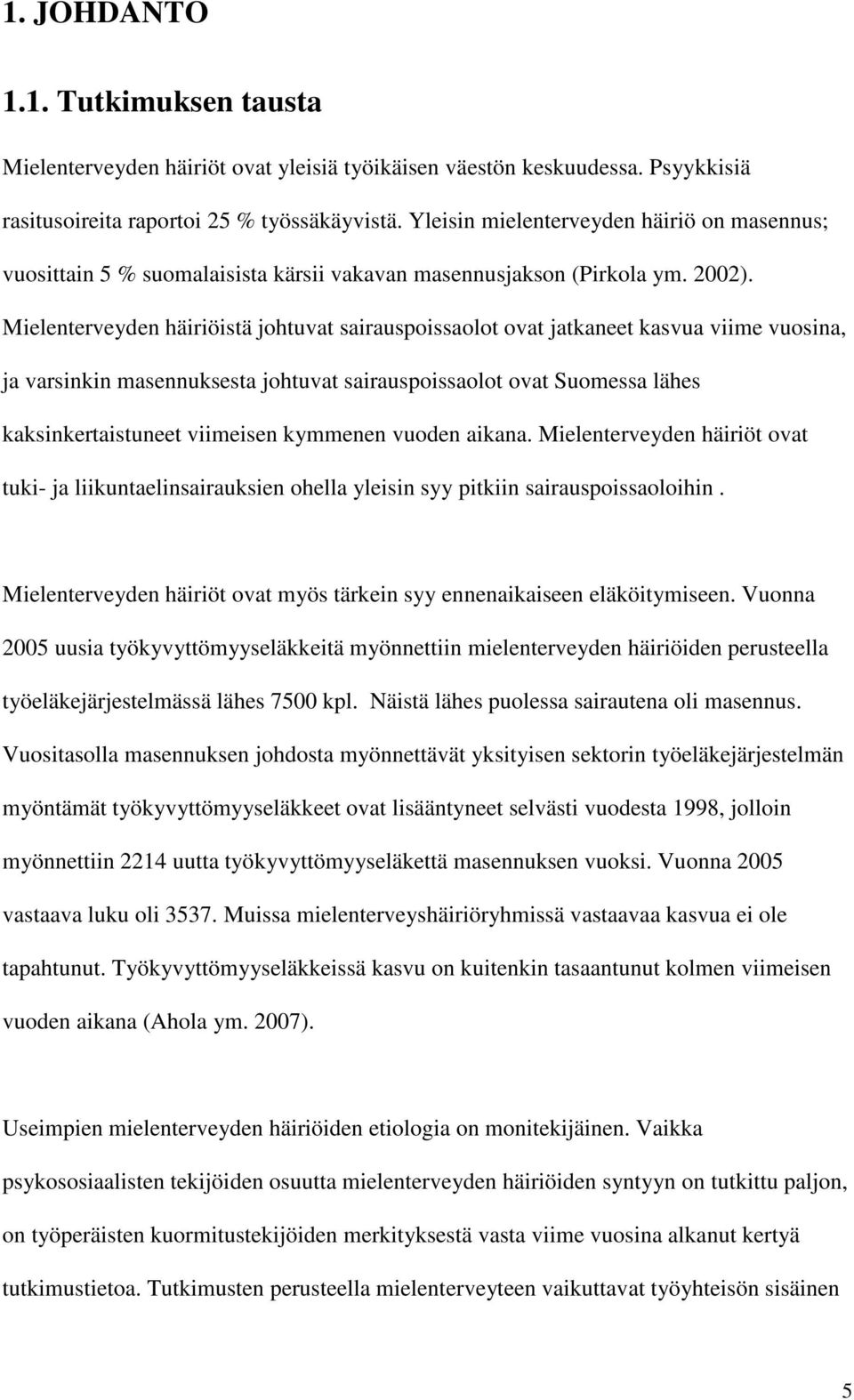 1. JOHDANTO

1.1. Tutkimuksen tausta

Mielenterveyden häiriöt ovat yleisiä työikäisen väestön keskuudessa. Psyykkisiä rasitusoireita raportoi 25 % työssäkäyvistä. Yleisin mielenterveyden häiriö on masennus; vuosittain 5 % suomalaisista kärsii vakavan masennusjakson (Pirkola ym. 2002). Mielenterveyden häiriöistä johtuvat sairauspoissaolot ovat jatkaneet kasvua viime vuosina, ja varsinkin masennuksesta johtuvat sairauspoissaolot ovat Suomessa lähes kaksinkertaistuneet viimeisen kymmenen vuoden aikana. Mielenterveyden häiriöt ovat tuki- ja liikuntaelinsairauksien ohella yleisin syy pitkiin sairauspoissaoloihin .

Mielenterveyden häiriöt ovat myös tärkein syy ennenaikaiseen eläköitymiseen. Vuonna 2005 uusia työkyvyttömyyseläkkeitä myönnettiin mielenterveyden häiriöiden perusteella työeläkejärjestelmässä lähes 7500 kpl. Näistä lähes puolessa sairautena oli masennus. Vuositasolla masennuksen johdosta myönnettävät yksityisen sektorin työeläkejärjestelmän myöntämät työkyvyttömyyseläkkeet ovat lisääntyneet selvästi vuodesta 1998, jolloin myönnettiin 2214 uutta työkyvyttömyyseläkettä masennuksen vuoksi. Vuonna 2005 vastaava luku oli 3537. Muissa mielenterveyshäiriöryhmissä vastaavaa kasvua ei ole tapahtunut. Työkyvyttömyyseläkkeissä kasvu on kuitenkin tasaantunut kolmen viimeisen vuoden aikana (Ahola ym. 2007).

Useimpien mielenterveyden häiriöiden etiologia on monitekijäinen. Vaikka psykososiaalisten tekijöiden osuutta mielenterveyden häiriöiden syntyyn on tutkittu paljon, on työperäisten kuormitustekijöiden merkityksestä vasta viime vuosina alkanut kertyä tutkimustietoa. Tutkimusten perusteella mielenterveyteen vaikuttavat työyhteisön sisäinen

5